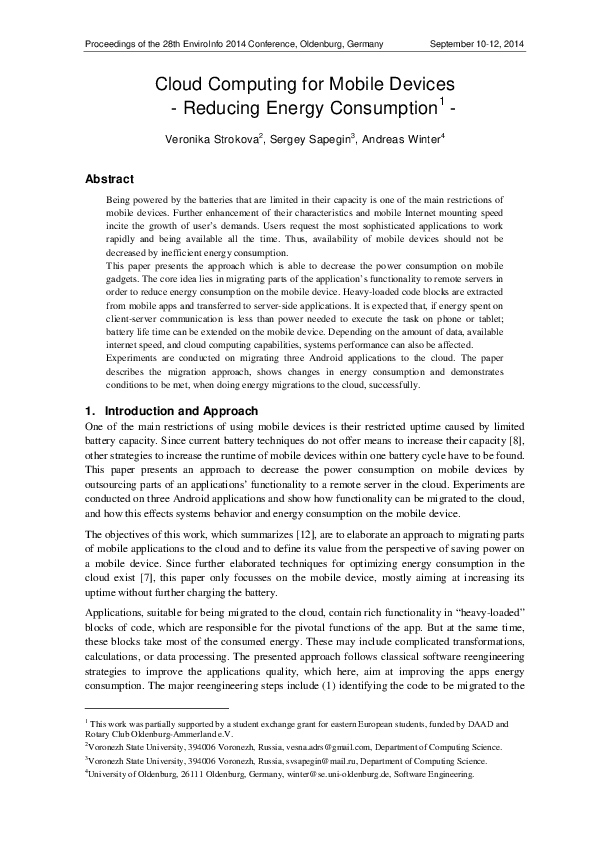 Proceedings of the 28th EnviroInfo 2014 Conference, Oldenburg, Germany September 10-12, 2014

Cloud Computing for Mobile Devices - Reducing Energy Consumption$^1$ -

Veronika Strokova$^2$, Sergey Sapegin$^3$, Andreas Winter$^4$

Abstract

Being powered by the batteries that are limited in their capacity is one of the main restrictions of mobile devices. Further enhancement of their characteristics and mobile Internet mounting speed incite the growth of user's demands. Users request the most sophisticated applications to work rapidly and being available all the time. Thus, availability of mobile devices should not be decreased by inefficient energy consumption.

This paper presents the approach which is able to decrease the power consumption on mobile gadgets. The core idea lies in migrating parts of the application's functionality to remote servers in order to reduce energy consumption on the mobile device. Heavy-loaded code blocks are extracted from mobile apps and transferred to server-side applications. It is expected that, if energy spent on client-server communication is less than power needed to execute the task on phone or tablet; battery life time can be extended on the mobile device. Depending on the amount of data, available internet speed, and cloud computing capabilities, systems performance can also be affected.

Experiments are conducted on migrating three Android applications to the cloud. The paper describes the migration approach, shows changes in energy consumption and demonstrates conditions to be met, when doing energy migrations to the cloud, successfully.

1. Introduction and Approach

One of the main restrictions of using mobile devices is their restricted uptime caused by limited battery capacity. Since current battery techniques do not offer means to increase their capacity [8], other strategies to increase the runtime of mobile devices within one battery cycle have to be found. This paper presents an approach to decrease the power consumption on mobile devices by outsourcing parts of an applications' functionality to a remote server in the cloud. Experiments are conducted on three Android applications and show how functionality can be migrated to the cloud, and how this effects systems behavior and energy consumption on the mobile device.

The objectives of this work, which summarizes [12], are to elaborate an approach to migrating parts of mobile applications to the cloud and to define its value from the perspective of saving power on a mobile device. Since further elaborated techniques for optimizing energy consumption in the cloud exist [7], this paper only focusses on the mobile device, mostly aiming at increasing its uptime without further charging the battery.

Applications, suitable for being migrated to the cloud, contain rich functionality in "heavy-loaded" blocks of code, which are responsible for the pivotal functions of the app. But at the same time, these blocks take most of the consumed energy. These may include complicated transformations, calculations, or data processing. The presented approach follows classical software reengineering strategies to improve the applications quality, which here, aim at improving the apps energy consumption. The major reengineering steps include (1) identifying the code to be migrated to the

$^1$ This work was partially supported by a student exchange grant for eastern European students, funded by DAAD and Rotary Club Oldenburg-Ammerland e.V.
$^2$Voronezh State University, 394006 Voronezh, Russia, vesna.adrs@gmail.com, Department of Computing Science.
$^3$Voronezh State University, 394006 Voronezh, Russia, svsapegin@mail.ru, Department of Computing Science.
$^4$University of Oldenburg, 26111 Oldenburg, Germany, winter@se.uni-oldenburg.de, Software Engineering.